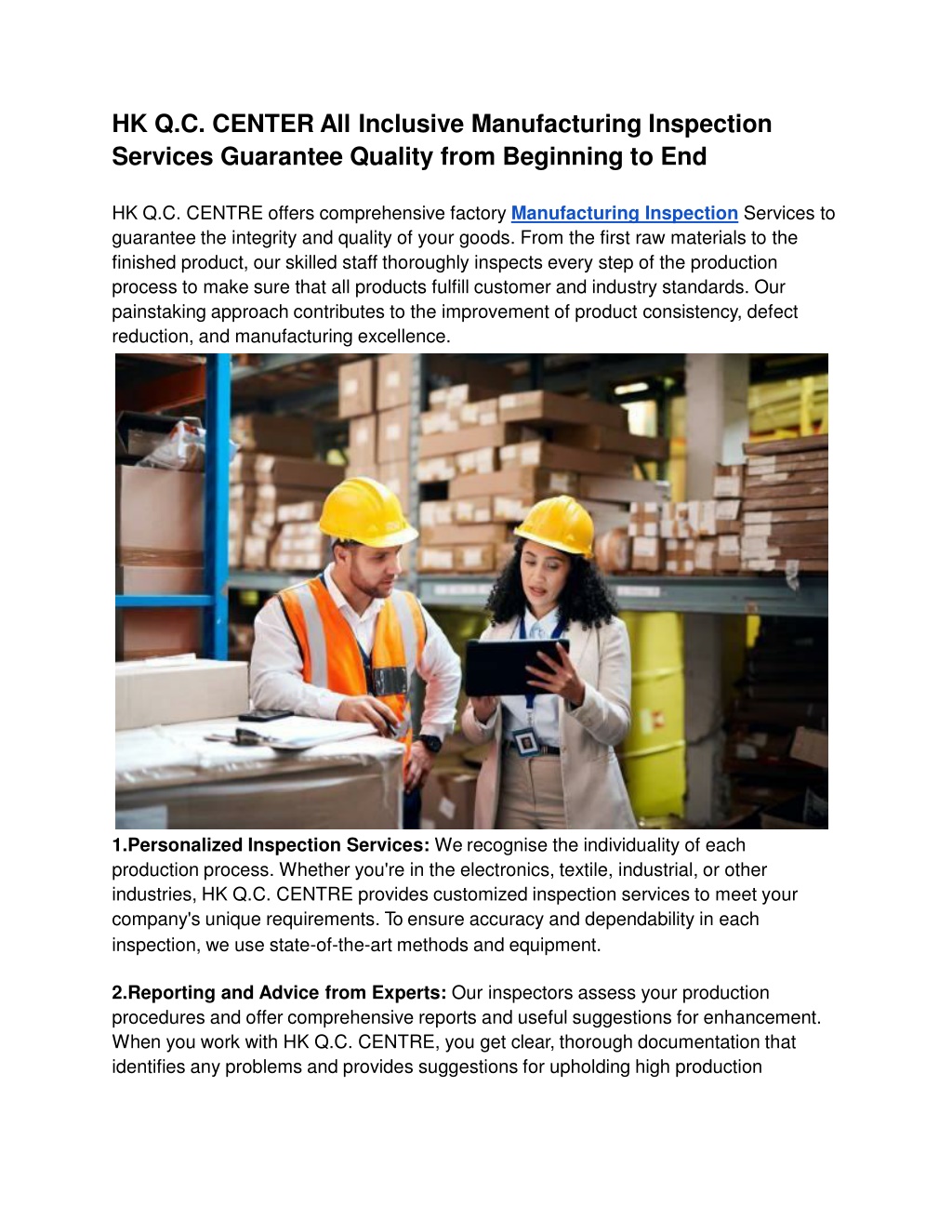 HK Q.C. CENTER All Inclusive Manufacturing Inspection Services Guarantee Quality from Beginning to End

HK Q.C. CENTRE offers comprehensive factory Manufacturing Inspection Services to guarantee the integrity and quality of your goods. From the first raw materials to the finished product, our skilled staff thoroughly inspects every step of the production process to make sure that all products fulfill customer and industry standards. Our painstaking approach contributes to the improvement of product consistency, defect reduction, and manufacturing excellence.

1.Personalized Inspection Services: We recognise the individuality of each production process. Whether you're in the electronics, textile, industrial, or other industries, HK Q.C. CENTRE provides customized inspection services to meet your company's unique requirements. To ensure accuracy and dependability in each inspection, we use state-of-the-art methods and equipment.

2.Reporting and Advice from Experts: Our inspectors assess your production procedures and offer comprehensive reports and useful suggestions for enhancement. When you work with HK Q.C. CENTRE, you get clear, thorough documentation that identifies any problems and provides suggestions for upholding high production